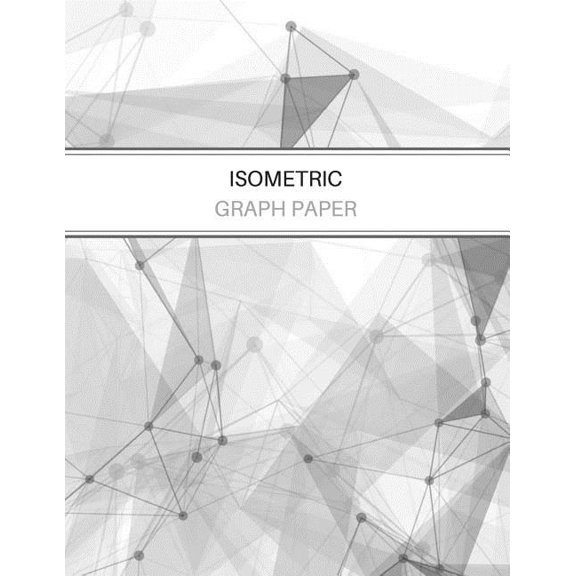 ISOMETRIC
GRAPH PAPER